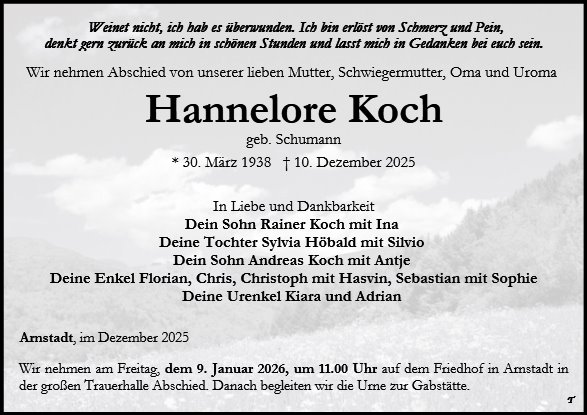 Weinet nicht, ich hab es überwunden. Ich bin erlöst von Schmerz und Pein,
denkt gern zurück an mich in schönen Stunden und lasst mich in Gedanken bei euch sein.

Wir nehmen Abschied von unserer lieben Mutter, Schwiegermutter, Oma und Uroma

Hannelore Koch

geb. Schumann

* 30. März 1938 † 10. Dezember 2025

In Liebe und Dankbarkeit
Dein Sohn Rainer Koch mit Ina
Deine Tochter Sylvia Höbald mit Silvio
Dein Sohn Andreas Koch mit Antje
Deine Enkel Florian, Chris, Christoph mit Hasvin, Sebastian mit Sophie
Deine Urenkel Kiara und Adrian

Arnstadt, im Dezember 2025

Wir nehmen am Freitag, dem 9. Januar 2026, um 11.00 Uhr auf dem Friedhof in Arnstadt in der großen Trauerhalle Abschied. Danach begleiten wir die Urne zur Gabstätte.

T